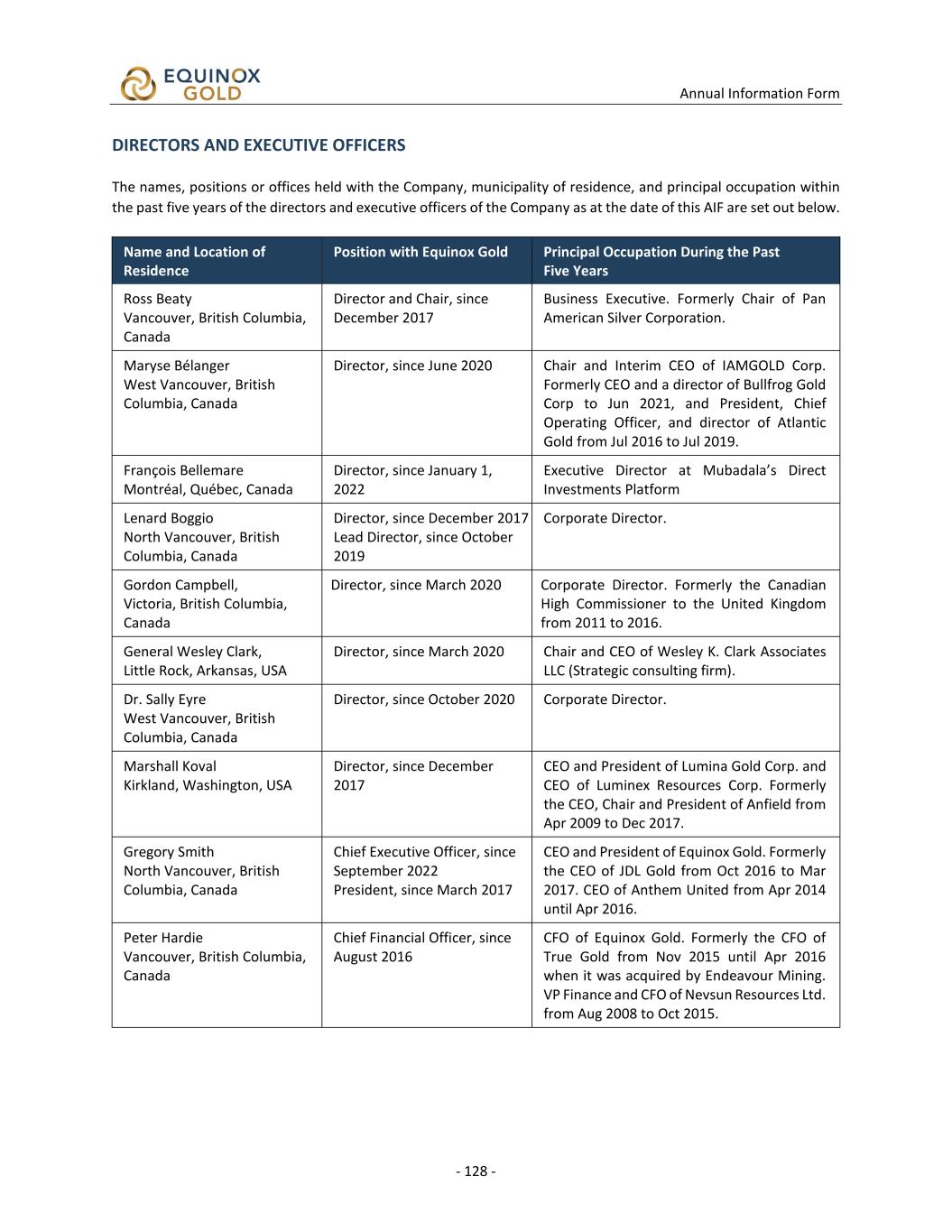 EQUINOX GOLD

Annual Information Form

DIRECTORS AND EXECUTIVE OFFICERS

The names, positions or offices held with the Company, municipality of residence, and principal occupation within the past five years of the directors and executive officers of the Company as at the date of this AIF are set out below.

| Name and Location of Residence | Position with Equinox Gold | Principal Occupation During the Past Five Years |
|---|---|---|
| Ross Beaty Vancouver, British Columbia, Canada | Director and Chair, since December 2017 | Business Executive. Formerly Chair of Pan American Silver Corporation. |
| Maryse Bélanger West Vancouver, British Columbia, Canada | Director, since June 2020 | Chair and Interim CEO of IAMGOLD Corp. Formerly CEO and a director of Bullfrog Gold Corp to Jun 2021, and President, Chief Operating Officer, and director of Atlantic Gold from Jul 2016 to Jul 2019. |
| François Bellemare Montréal, Québec, Canada | Director, since January 1, 2022 | Executive Director at Mubadala's Direct Investments Platform |
| Lenard Boggio North Vancouver, British Columbia, Canada | Director, since December 2017 Lead Director, since October 2019 | Corporate Director. |
| Gordon Campbell, Victoria, British Columbia, Canada | Director, since March 2020 | Corporate Director. Formerly the Canadian High Commissioner to the United Kingdom from 2011 to 2016. |
| General Wesley Clark, Little Rock, Arkansas, USA | Director, since March 2020 | Chair and CEO of Wesley K. Clark Associates LLC (Strategic consulting firm). |
| Dr. Sally Eyre West Vancouver, British Columbia, Canada | Director, since October 2020 | Corporate Director. |
| Marshall Koval Kirkland, Washington, USA | Director, since December 2017 | CEO and President of Lumina Gold Corp. and CEO of Luminex Resources Corp. Formerly the CEO, Chair and President of Anfield from Apr 2009 to Dec 2017. |
| Gregory Smith North Vancouver, British Columbia, Canada | Chief Executive Officer, since September 2022 President, since March 2017 | CEO and President of Equinox Gold. Formerly the CEO of JDL Gold from Oct 2016 to Mar 2017. CEO of Anthem United from Apr 2014 until Apr 2016. |
| Peter Hardie Vancouver, British Columbia, Canada | Chief Financial Officer, since August 2016 | CFO of Equinox Gold. Formerly the CFO of True Gold from Nov 2015 until Apr 2016 when it was acquired by Endeavour Mining. VP Finance and CFO of Nevsun Resources Ltd. from Aug 2008 to Oct 2015. |

- 128 -